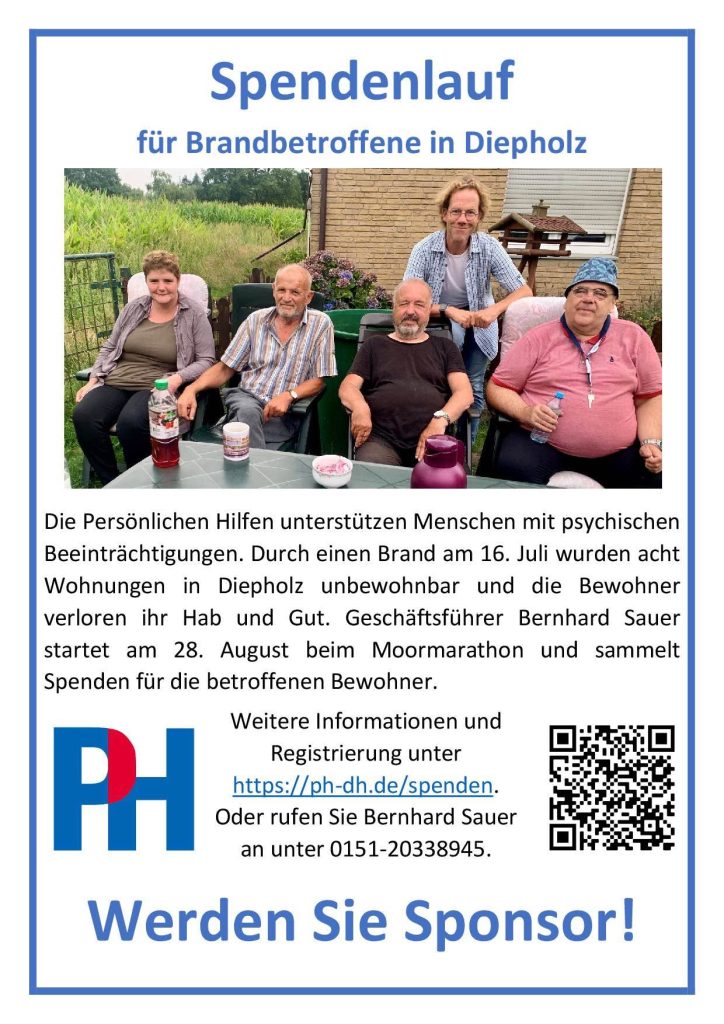 Spendenlauf

für Brandbetroffene in Diepholz

Die Persönlichen Hilfen unterstützen Menschen mit psychischen Beeinträchtigungen. Durch einen Brand am 16. Juli wurden acht Wohnungen in Diepholz unbewohnbar und die Bewohner verloren ihr Hab und Gut. Geschäftsführer Bernhard Sauer startet am 28. August beim Moormarathon und sammelt Spenden für die betroffenen Bewohner.

PH

Weitere Informationen und Registrierung unter https://ph-dh.de/spenden. Oder rufen Sie Bernhard Sauer an unter 0151-20338945.

Werden Sie Sponsor!